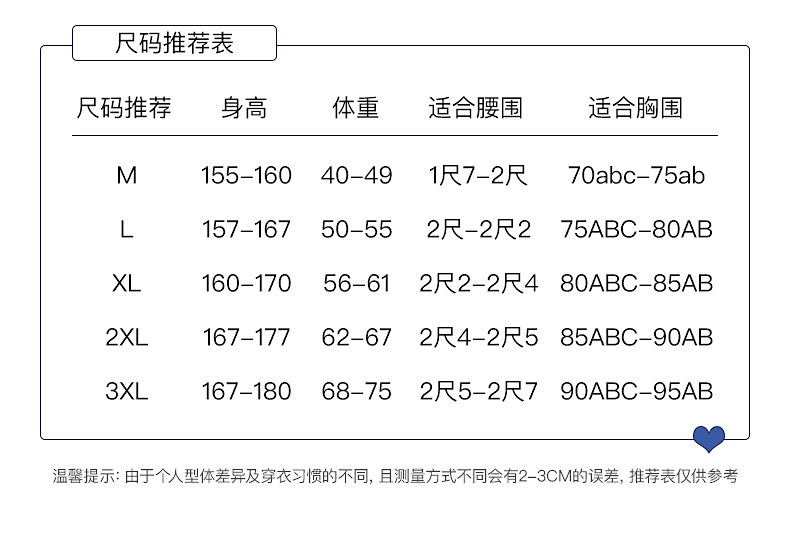 尺码推荐表

| 尺码推荐 | 身高 | 体重 | 适合腰围 | 适合胸围 |
|---|---|---|---|---|
| M | 155-160 | 40-49 | 1尺7-2尺 | 70abc-75ab |
| L | 157-167 | 50-55 | 2尺-2尺2 | 75ABC-80AB |
| XL | 160-170 | 56-61 | 2尺2-2尺4 | 80ABC-85AB |
| 2XL | 167-177 | 62-67 | 2尺4-2尺5 | 85ABC-90AB |
| 3XL | 167-180 | 68-75 | 2尺5-2尺7 | 90ABC-95AB |

温馨提示: 由于个人型体差异及穿衣习惯的不同, 且测量方式不同会有2-3CM的误差, 推荐表仅供参考